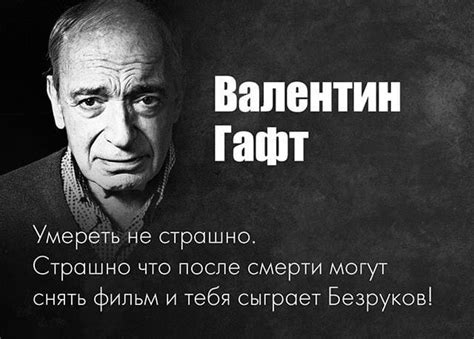 Валентин
Гафт

Умереть не страшно.
Страшно что после смерти могут снять фильм и тебя сыграет Безруков!